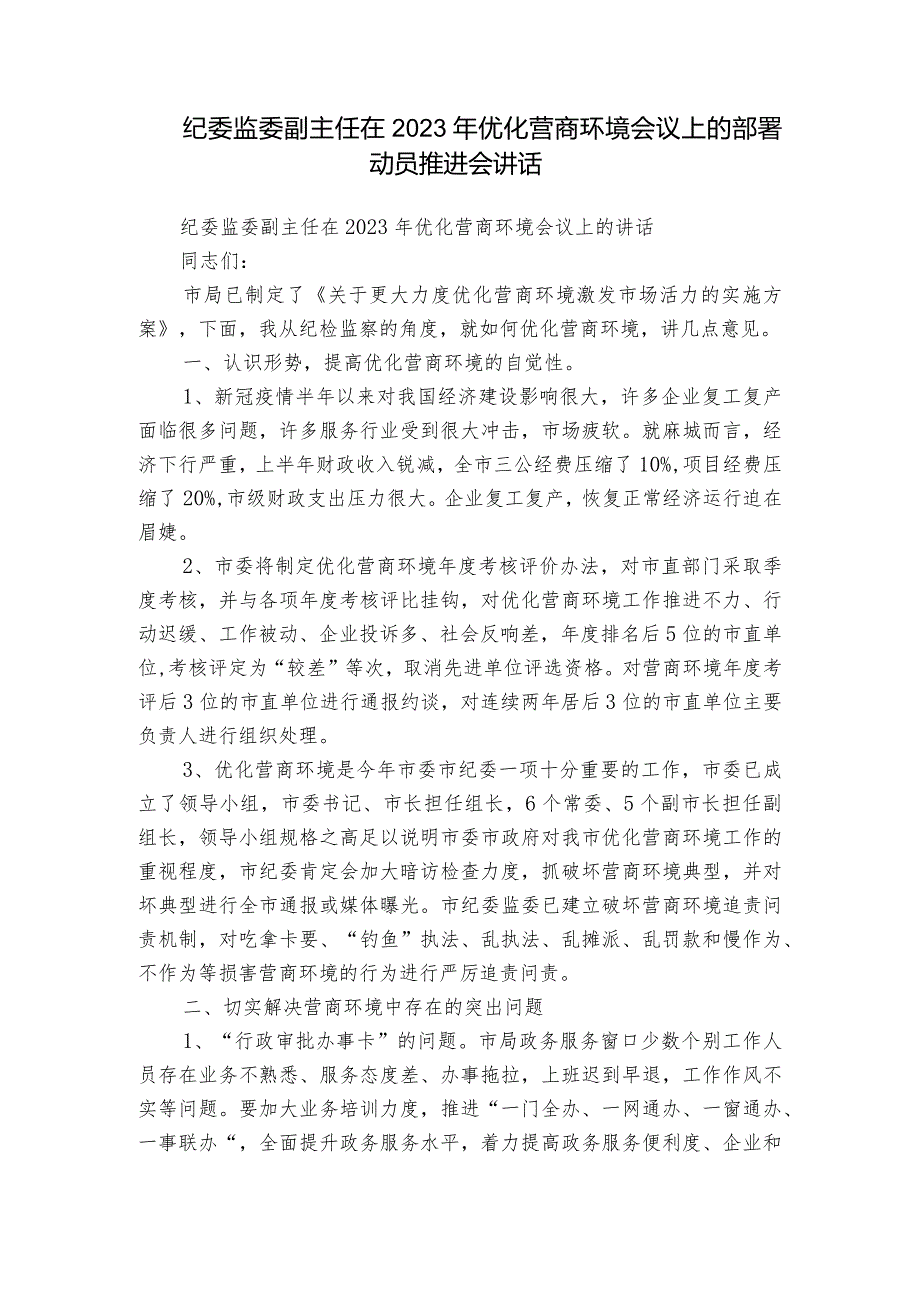 纪委监委副主任在2023年优化营商环境会议上的部署动员推进会讲话

纪委监委副主任在2023年优化营商环境会议上的讲话

同志们:

市局已制定了《关于更大力度优化营商环境激发市场活力的实施方案》，下面，我从纪检监察的角度，就如何优化营商环境，讲几点意见。

一、认识形势，提高优化营商环境的自觉性。

1、新冠疫情半年以来对我国经济建设影响很大，许多企业复工复产面临很多问题，许多服务行业受到很大冲击，市场疲软。就麻城而言，经济下行严重，上半年财政收入锐减，全市三公经费压缩了10%,项目经费压缩了20%,市级财政支出压力很大。企业复工复产，恢复正常经济运行迫在眉婕。

2、市委将制定优化营商环境年度考核评价办法，对市直部门采取季度考核，并与各项年度考核评比挂钩，对优化营商环境工作推进不力、行动迟缓、工作被动、企业投诉多、社会反响差，年度排名后5位的市直单位,考核评定为“较差”等次，取消先进单位评选资格。对营商环境年度考评后3位的市直单位进行通报约谈，对连续两年居后3位的市直单位主要负责人进行组织处理。

3、优化营商环境是今年市委市纪委一项十分重要的工作，市委已成立了领导小组，市委书记、市长担任组长，6个常委、5个副市长担任副组长，领导小组规格之高足以说明市委市政府对我市优化营商环境工作的重视程度，市纪委肯定会加大暗访检查力度，抓破坏营商环境典型，并对坏典型进行全市通报或媒体曝光。市纪委监委已建立破坏营商环境追责问责机制，对吃拿卡要、“钓鱼”执法、乱执法、乱摊派、乱罚款和慢作为、不作为等损害营商环境的行为进行严厉追责问责。

二、切实解决营商环境中存在的突出问题

1、“行政审批办事卡”的问题。市局政务服务窗口少数个别工作人员存在业务不熟悉、服务态度差、办事拖拉，上班迟到早退，工作作风不实等问题。要加大业务培训力度，推进“一门全办、一网通办、一窗通办、一事联办“，全面提升政务服务水平，着力提高政务服务便利度、企业和